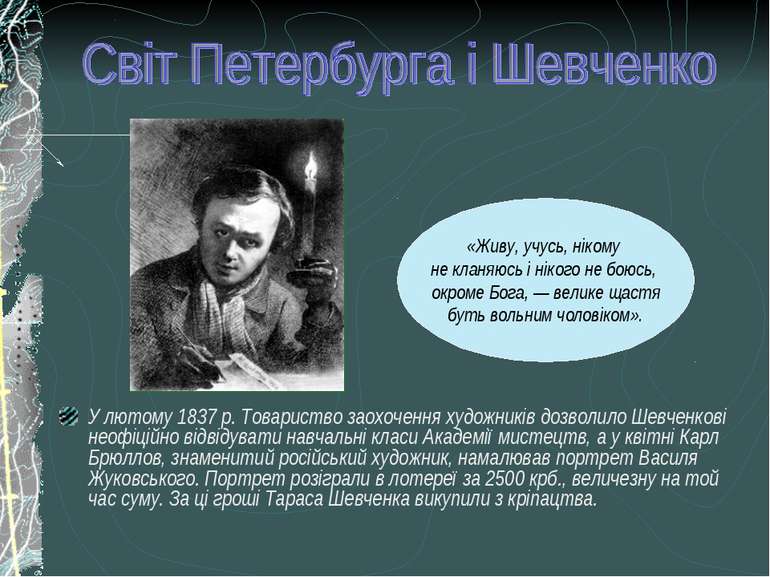 Світ Петербурга і Шевченко

«Живу, учусь, нікому не кланяюсь і нікого не боюсь, окроме Бога, — велике щастя буть вольним чоловіком».

У лютому 1837 р. Товариство заохочення художників дозволило Шевченкові неофіційно відвідувати навчальні класи Академії мистецтв, а у квітні Карл Брюллов, знаменитий російський художник, намалював портрет Василя Жуковського. Портрет розіграли в лотереї за 2500 крб., величезну на той час суму. За ці гроші Тараса Шевченка викупили з кріпацтва.